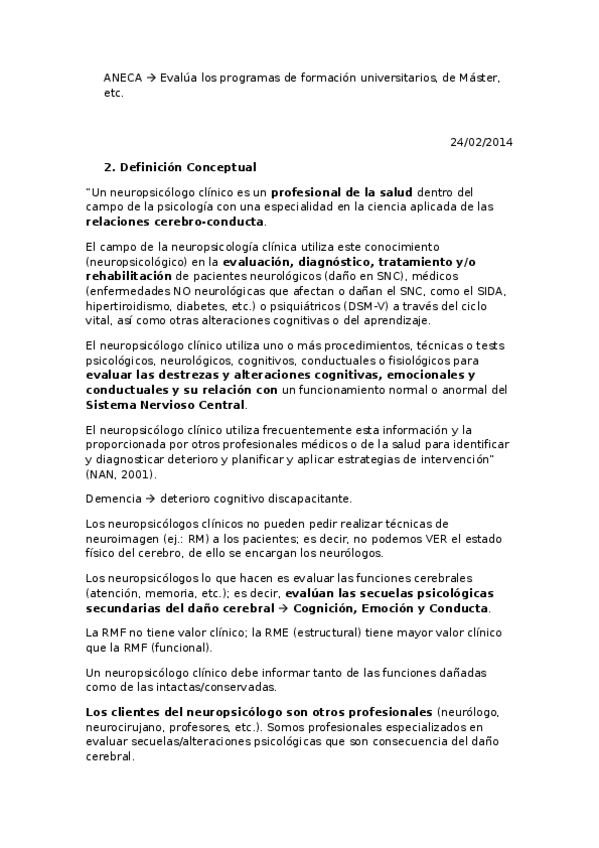 ANECA → Evalúa los programas de formación universitarios, de Máster, etc.

24/02/2014

2. Definición Conceptual

"Un neuropsicólogo clínico es un profesional de la salud dentro del campo de la psicología con una especialidad en la ciencia aplicada de las relaciones cerebro-conducta.

El campo de la neuropsicología clínica utiliza este conocimiento (neuropsicológico) en la evaluación, diagnóstico, tratamiento y/o rehabilitación de pacientes neurológicos (daño en SNC), médicos (enfermedades NO neurológicas que afectan o dañan el SNC, como el SIDA, hipertiroidismo, diabetes, etc.) o psiquiátricos (DSM-V) a través del ciclo vital, así como otras alteraciones cognitivas o del aprendizaje.

El neuropsicólogo clínico utiliza uno o más procedimientos, técnicas o tests psicológicos, neurológicos, cognitivos, conductuales o fisiológicos para evaluar las destrezas y alteraciones cognitivas, emocionales y conductuales y su relación con un funcionamiento normal o anormal del Sistema Nervioso Central.

El neuropsicólogo clínico utiliza frecuentemente esta información y la proporcionada por otros profesionales médicos o de la salud para identificar y diagnosticar deterioro y planificar y aplicar estrategias de intervención" (NAN, 2001).

Demencia → deterioro cognitivo discapacitante.

Los neuropsicólogos clínicos no pueden pedir realizar técnicas de neuroimagen (ej.: RM) a los pacientes; es decir, no podemos VER el estado físico del cerebro, de ello se encargan los neurólogos.

Los neuropsicólogos lo que hacen es evaluar las funciones cerebrales (atención, memoria, etc.); es decir, evalúan las secuelas psicológicas secundarias del daño cerebral → Cognición, Emoción y Conducta.

La RMF no tiene valor clínico; la RME (estructural) tiene mayor valor clínico que la RMF (funcional).

Un neuropsicólogo clínico debe informar tanto de las funciones dañadas como de las intactas/conservadas.

Los clientes del neuropsicólogo son otros profesionales (neurólogo, neurocirujano, profesores, etc.). Somos profesionales especializados en evaluar secuelas/alteraciones psicológicas que son consecuencia del daño cerebral.